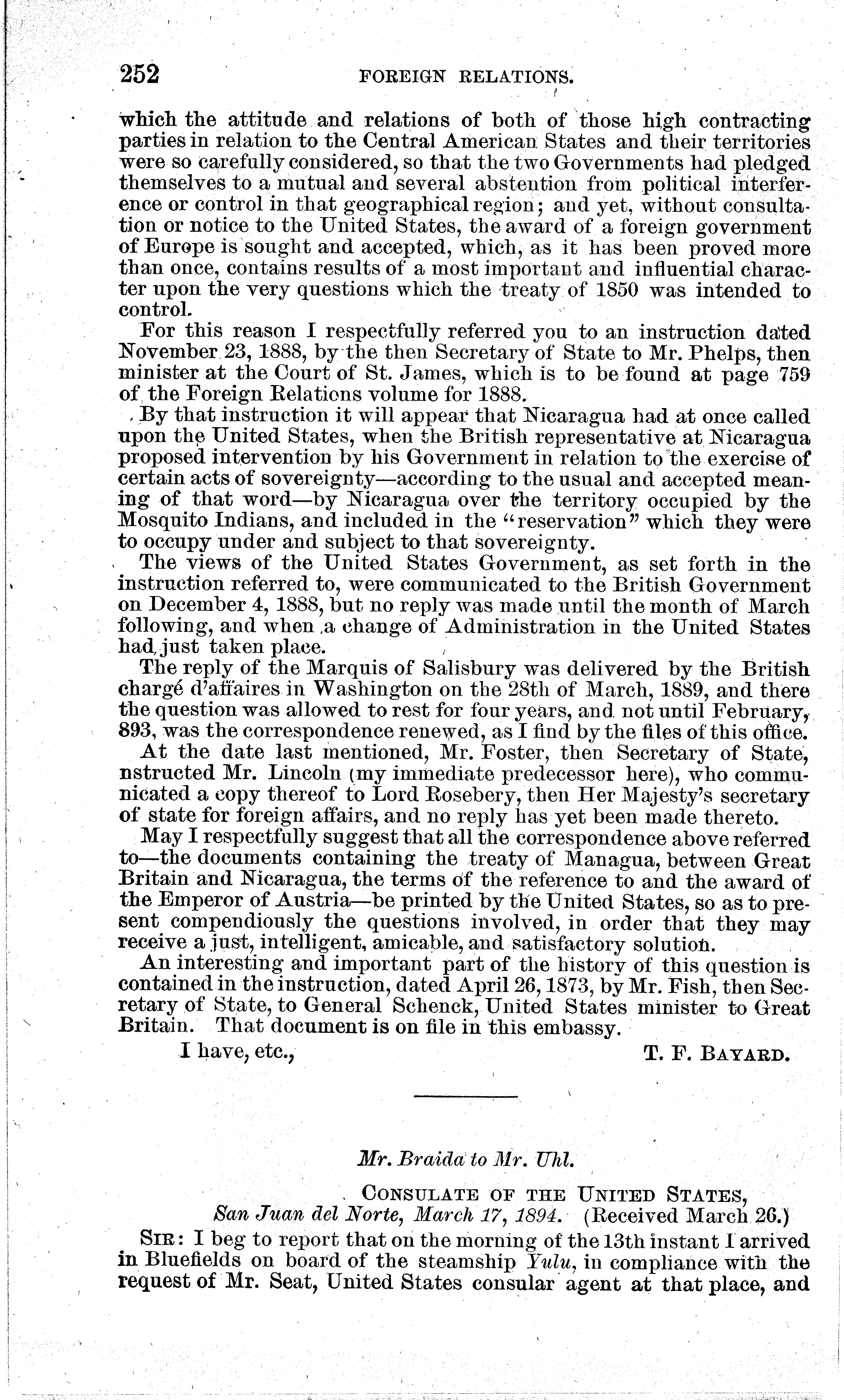 252 FOREIGN RELATIONS.

which the attitude and relations of both of those high contracting parties in relation to the Central American States and their territories were so carefully considered, so that the two Governments had pledged themselves to a mutual and several abstention from political interference or control in that geographical region; and yet, without consultation or notice to the United States, the award of a foreign government of Europe is sought and accepted, which, as it has been proved more than once, contains results of a most important and influential character upon the very questions which the treaty of 1850 was intended to control.

For this reason I respectfully referred you to an instruction dated November 23, 1888, by the then Secretary of State to Mr. Phelps, then minister at the Court of St. James, which is to be found at page 759 of the Foreign Relations volume for 1888.

By that instruction it will appear that Nicaragua had at once called upon the United States, when the British representative at Nicaragua proposed intervention by his Government in relation to the exercise of certain acts of sovereignty—according to the usual and accepted meaning of that word—by Nicaragua over the territory occupied by the Mosquito Indians, and included in the "reservation" which they were to occupy under and subject to that sovereignty.

The views of the United States Government, as set forth in the instruction referred to, were communicated to the British Government on December 4, 1888, but no reply was made until the month of March following, and when a change of Administration in the United States had just taken place.

The reply of the Marquis of Salisbury was delivered by the British chargé d'affaires in Washington on the 28th of March, 1889, and there the question was allowed to rest for four years, and not until February, 893, was the correspondence renewed, as I find by the files of this office.

At the date last mentioned, Mr. Foster, then Secretary of State, nstructed Mr. Lincoln (my immediate predecessor here), who communicated a copy thereof to Lord Rosebery, then Her Majesty's secretary of state for foreign affairs, and no reply has yet been made thereto.

May I respectfully suggest that all the correspondence above referred to—the documents containing the treaty of Managua, between Great Britain and Nicaragua, the terms of the reference to and the award of the Emperor of Austria—be printed by the United States, so as to present compendiously the questions involved, in order that they may receive a just, intelligent, amicable, and satisfactory solution.

An interesting and important part of the history of this question is contained in the instruction, dated April 26, 1873, by Mr. Fish, then Secretary of State, to General Schenck, United States minister to Great Britain. That document is on file in this embassy.

I have, etc., T. F. BAYARD.

Mr. Braida to Mr. Uhl.

CONSULATE OF THE UNITED STATES,
San Juan del Norte, March 17, 1894. (Received March 26.)

SIR: I beg to report that on the morning of the 13th instant I arrived in Bluefields on board of the steamship Yulu, in compliance with the request of Mr. Seat, United States consular agent at that place, and